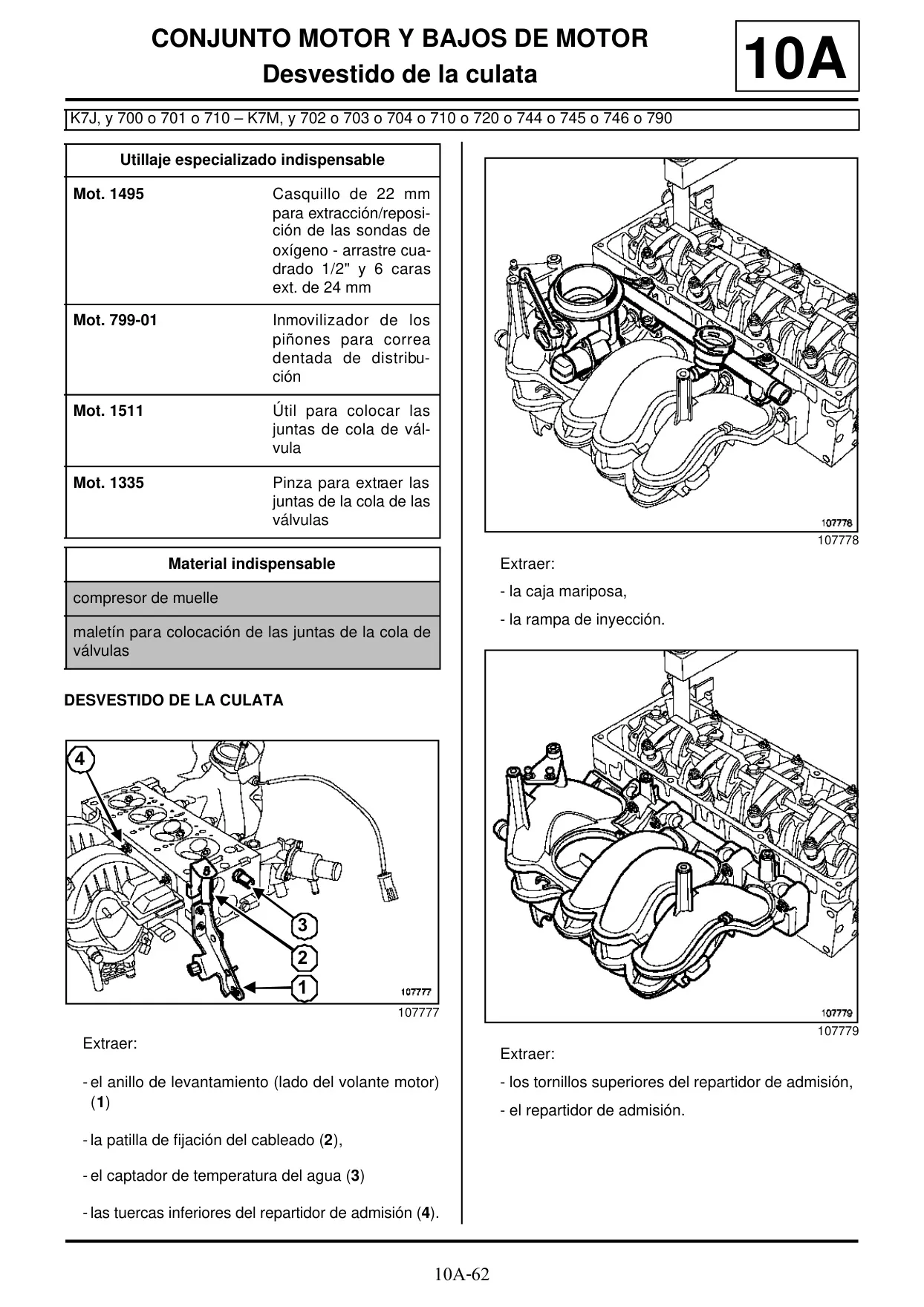 CONJUNTO MOTOR Y BAJOS DE MOTOR
Desvestido de la culata

10A

K7J, y 700 o 701 o 710 – K7M, y 702 o 703 o 704 o 710 o 720 o 744 o 745 o 746 o 790

| Utillaje especializado indispensable | |
|---|---|
| Mot. 1495 | Casquillo de 22 mm para extracción/reposición de las sondas de oxígeno - arrastre cuadrado 1/2" y 6 caras ext. de 24 mm |
| Mot. 799-01 | Inmovilizador de los piñones para correa dentada de distribución |
| Mot. 1511 | Útil para colocar las juntas de cola de válvula |
| Mot. 1335 | Pinza para extraer las juntas de la cola de las válvulas |

| Material indispensable |
|---|
| compresor de muelle |
| maletín para colocación de las juntas de la cola de válvulas |

DESVESTIDO DE LA CULATA

4
3
2
1
107777

107777

Extraer:

- el anillo de levantamiento (lado del volante motor) (1)

- la patilla de fijación del cableado (2),

- el captador de temperatura del agua (3)

- las tuercas inferiores del repartidor de admisión (4).

107778

107778

Extraer:

- la caja mariposa,

- la rampa de inyección.

107779

107779

Extraer:

- los tornillos superiores del repartidor de admisión,

- el repartidor de admisión.

10A-62